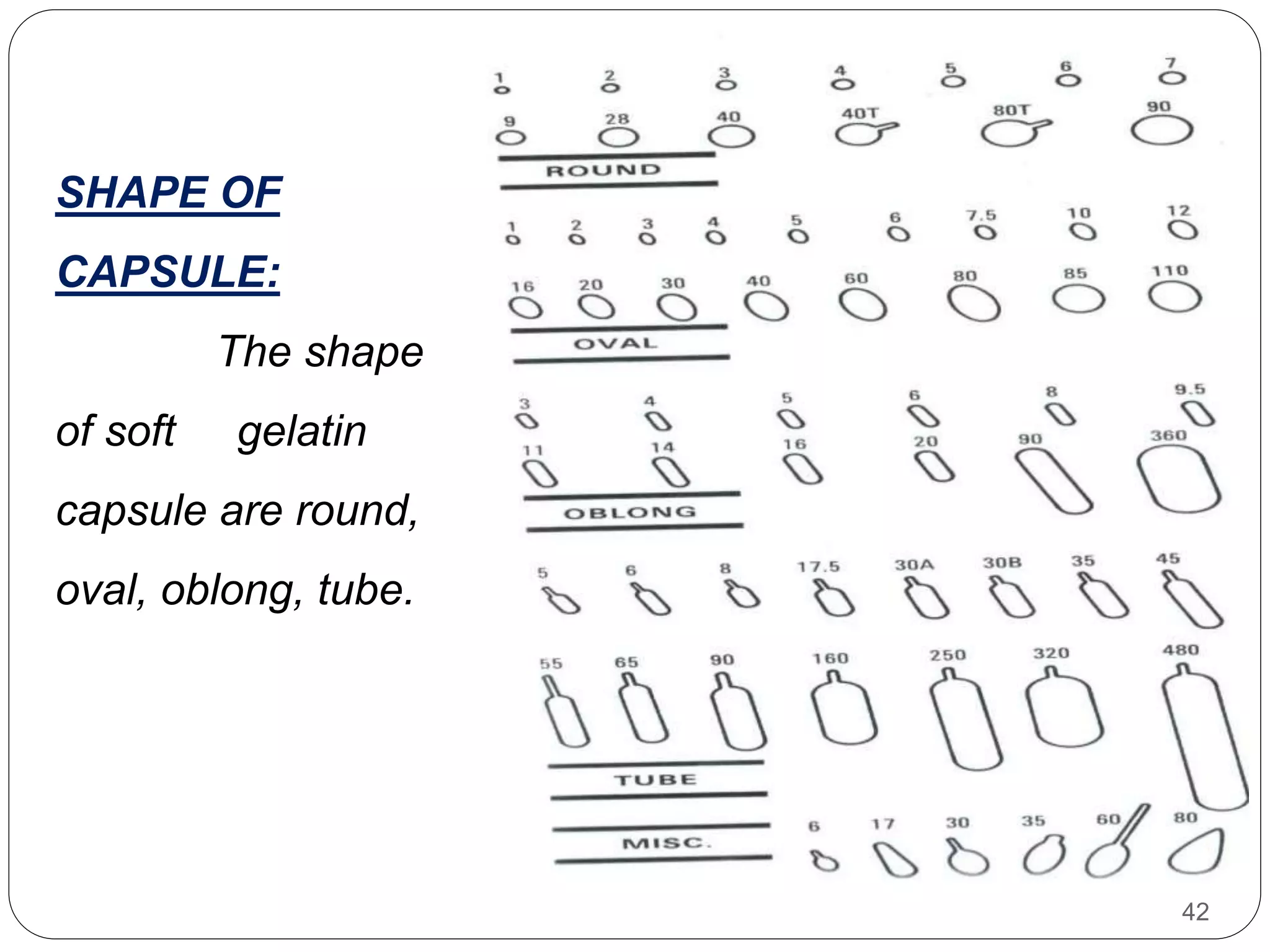 SHAPE OF CAPSULE:

The shape of soft gelatin capsule are round, oval, oblong, tube.

1 2 3 4 5 6 7
9 28 40 40T 80T 90
ROUND

1 2 3 4 5 6 7.5 10 12
16 20 30 40 60 80 85 110
OVAL

3 4 5 6 8 9.5
11 14 16 20 90 360
OBLONG

5 6 8 17.5 30A 30B 35 45
55 65 90 160 250 320 480
TUBE

MISC.
6 17 30 35 60 80

42